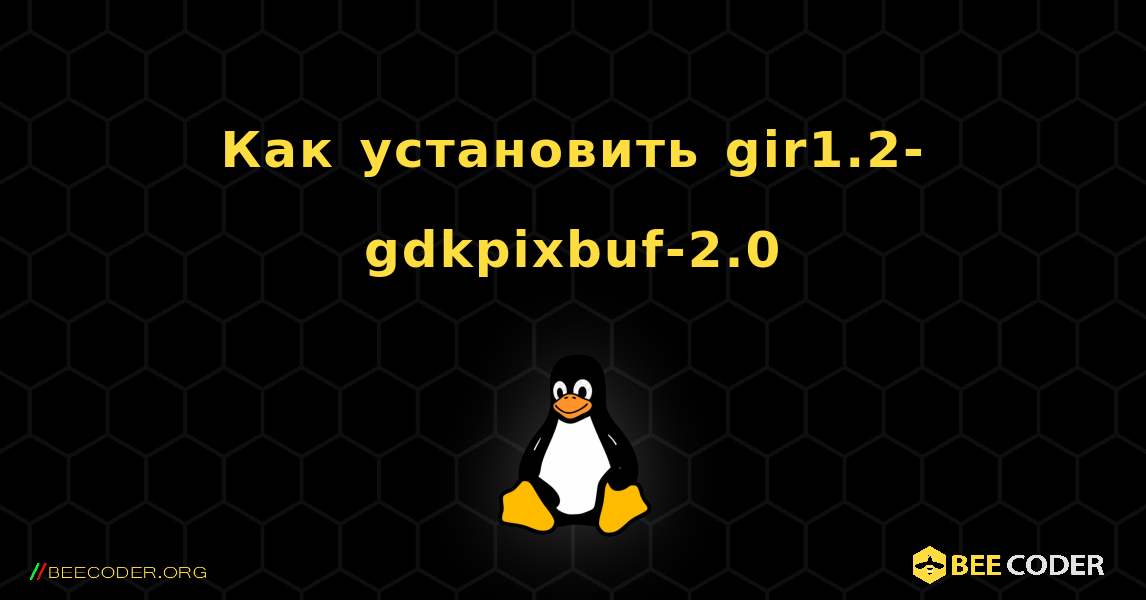 Как установить gir1.2-gdkpixbuf-2.0

//BEECODER.ORG

BEE CODER